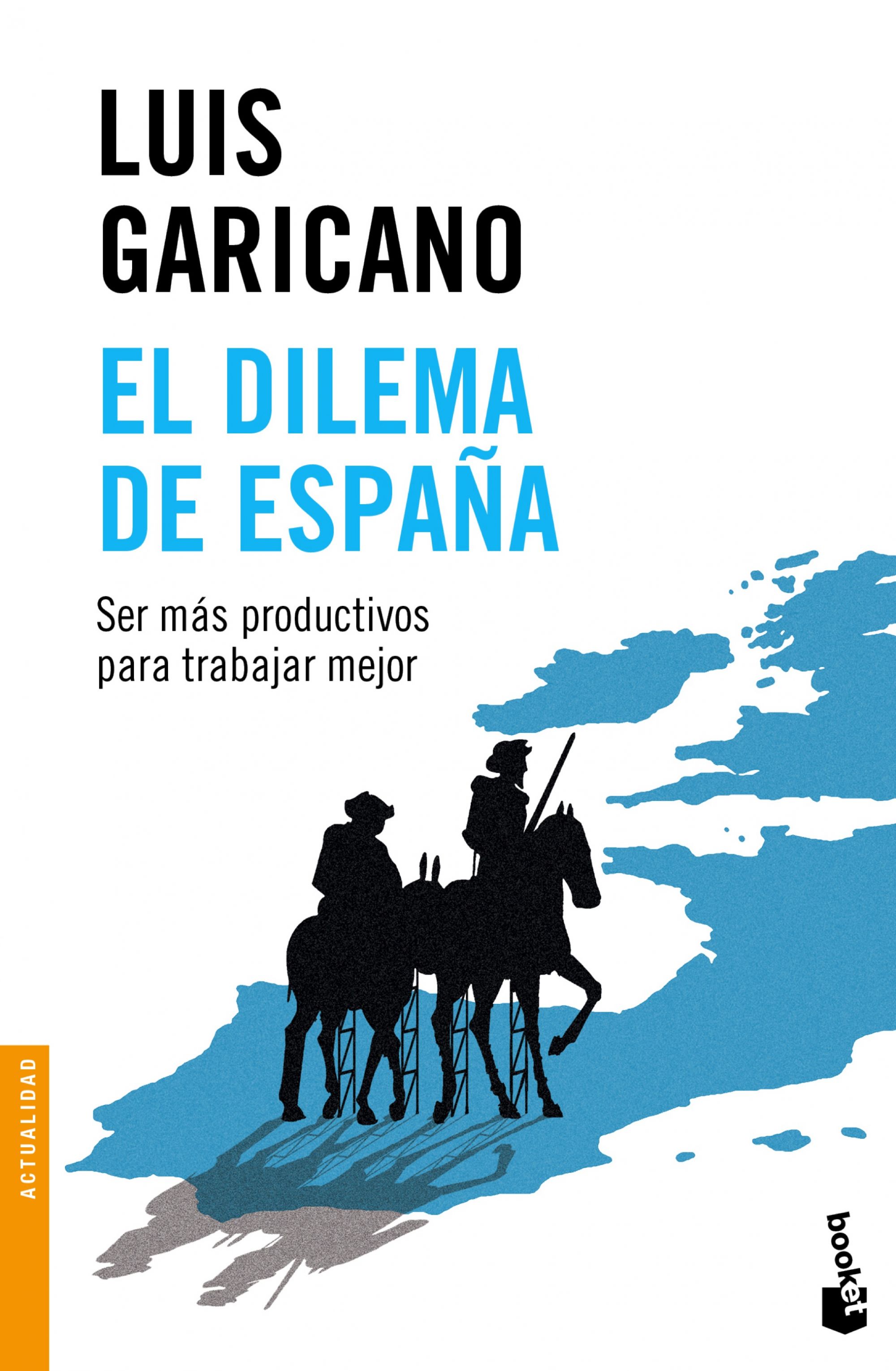 LUIS
GARICANO

EL DILEMA
DE ESPAÑA

Ser más productivos
para trabajar mejor

ACTUALIDAD

booket